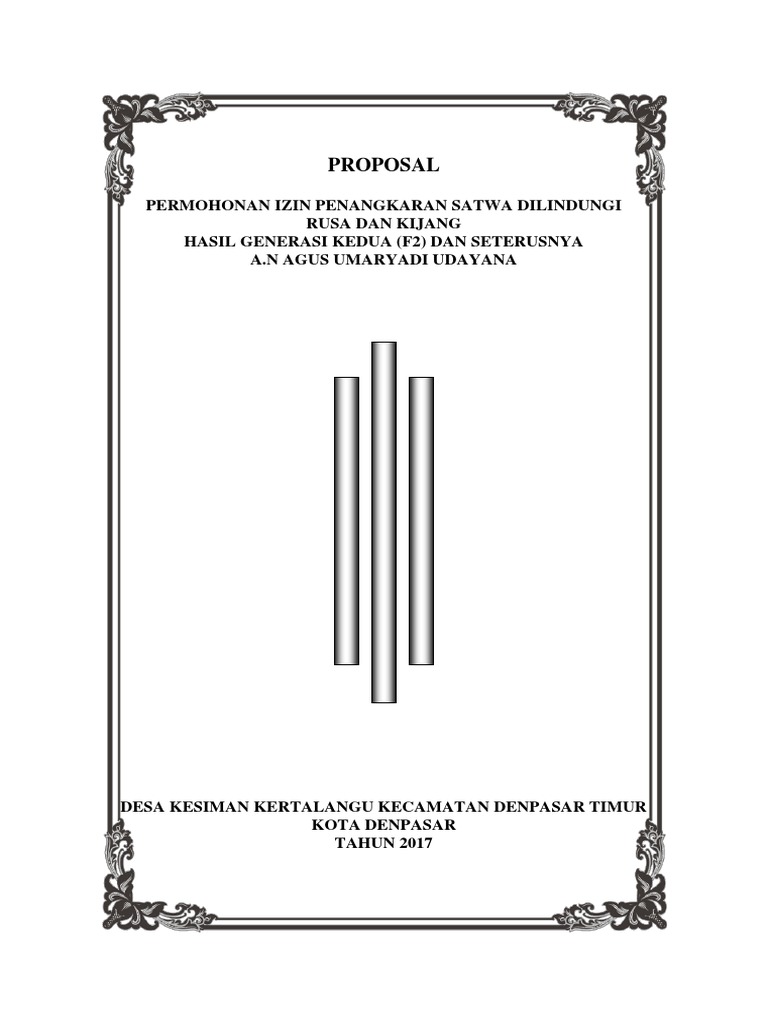 PROPOSAL

PERMOHONAN IZIN PENANGKARAN SATWA DILINDUNGI
RUSA DAN KIJANG
HASIL GENERASI KEDUA (F2) DAN SETERUSNYA
A.N AGUS UMARYADI UDAYANA

DESA KESIMAN KERTALANGU KECAMATAN DENPASAR TIMUR
KOTA DENPASAR
TAHUN 2017